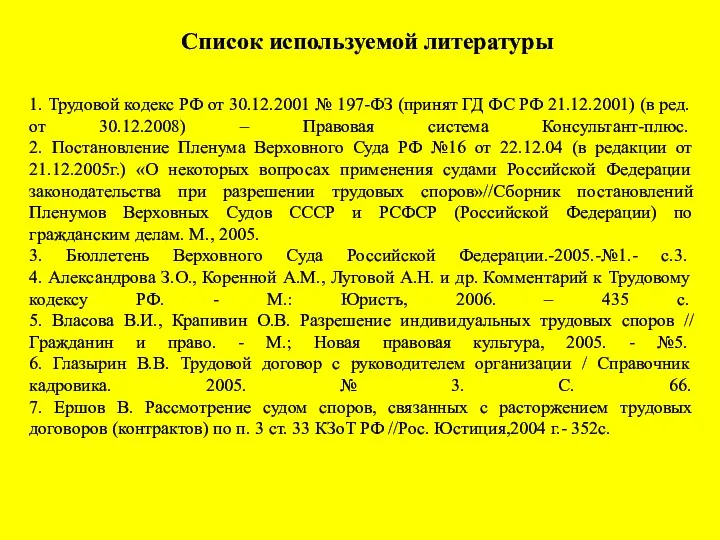 Список используемой литературы

1. Трудовой кодекс РФ от 30.12.2001 № 197-ФЗ (принят ГД ФС РФ 21.12.2001) (в ред. от 30.12.2008) – Правовая система Консультант-плюс.
2. Постановление Пленума Верховного Суда РФ №16 от 22.12.04 (в редакции от 21.12.2005г.) «О некоторых вопросах применения судами Российской Федерации законодательства при разрешении трудовых споров»//Сборник постановлений Пленумов Верховных Судов СССР и РСФСР (Российской Федерации) по гражданским делам. М., 2005.
3. Бюллетень Верховного Суда Российской Федерации.-2005.-№1.- с.3.
4. Александрова З.О., Коренной А.М., Луговой А.Н. и др. Комментарий к Трудовому кодексу РФ. - М.: Юристъ, 2006. – 435 с.
5. Власова В.И., Крапивин О.В. Разрешение индивидуальных трудовых споров // Гражданин и право. - М.; Новая правовая культура, 2005. - №5.
6. Глазырин В.В. Трудовой договор с руководителем организации / Справочник кадровика. 2005. № 3. С. 66.
7. Ершов В. Рассмотрение судом споров, связанных с расторжением трудовых договоров (контрактов) по п. 3 ст. 33 КЗоТ РФ //Рос. Юстиция,2004 г.- 352с.